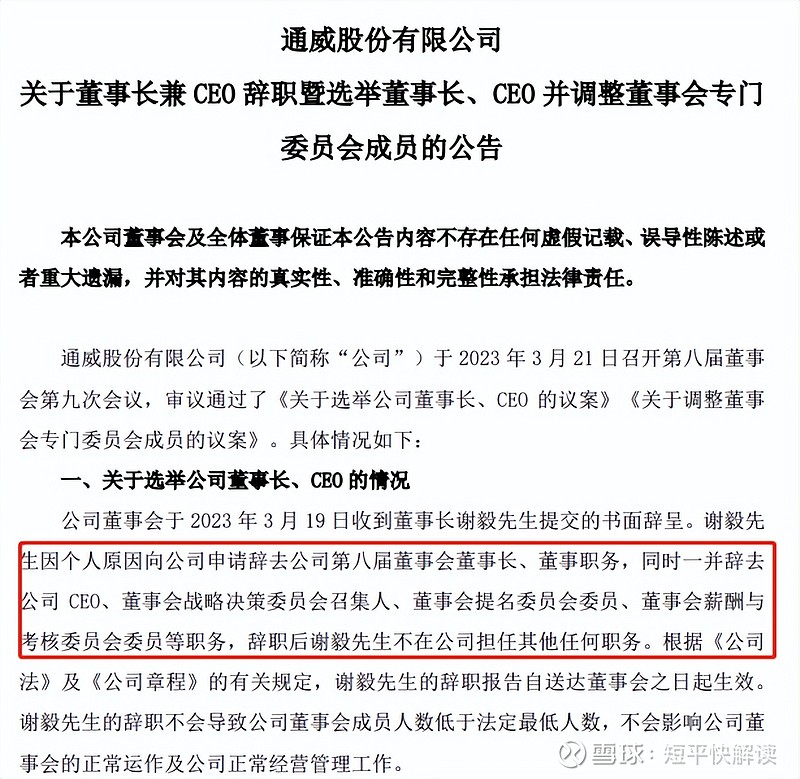 通威股份有限公司
关于董事长兼 CEO 辞职暨选举董事长、CEO 并调整董事会专门委员会成员的公告

本公司董事会及全体董事保证本公告内容不存在任何虚假记载、误导性陈述或者重大遗漏，并对其内容的真实性、准确性和完整性承担法律责任。

通威股份有限公司（以下简称“公司”）于 2023 年 3 月 21 日召开第八届董事会第九次会议，审议通过了《关于选举公司董事长、CEO 的议案》《关于调整董事会专门委员会成员的议案》。具体情况如下：

一、关于选举公司董事长、CEO 的情况

公司董事会于 2023 年 3 月 19 日收到董事长谢毅先生提交的书面辞呈。谢毅先生因个人原因向公司申请辞去公司第八届董事会董事长、董事职务，同时一并辞去公司 CEO、董事会战略决策委员会召集人、董事会提名委员会委员、董事会薪酬与考核委员会委员等职务，辞职后谢毅先生不在公司担任其他任何职务。根据《公司法》及《公司章程》的有关规定，谢毅先生的辞职报告自送达董事会之日起生效。谢毅先生的辞职不会导致公司董事会成员人数低于法定最低人数，不会影响公司董事会的正常运作及公司正常经营管理工作。

雪球：短平快解读